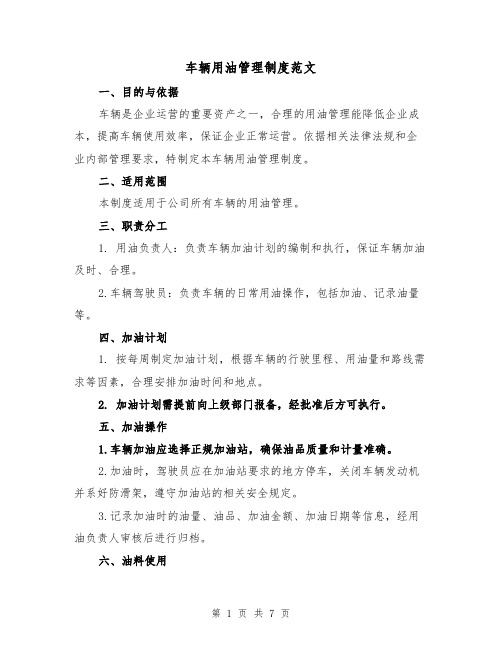 车辆用油管理制度范文

一、目的与依据

车辆是企业运营的重要资产之一，合理的用油管理能降低企业成本，提高车辆使用效率，保证企业正常运营。依据相关法律法规和企业内部管理要求，特制定本车辆用油管理制度。

二、适用范围

本制度适用于公司所有车辆的用油管理。

三、职责分工

1. 用油负责人：负责车辆加油计划的编制和执行，保证车辆加油及时、合理。

2.车辆驾驶员：负责车辆的日常用油操作，包括加油、记录油量等。

四、加油计划

1. 按每周制定加油计划，根据车辆的行驶里程、用油量和路线需求等因素，合理安排加油时间和地点。

2. 加油计划需提前向上级部门报备，经批准后方可执行。

五、加油操作

1.车辆加油应选择正规加油站，确保油品质量和计量准确。

2.加油时，驾驶员应在加油站要求的地方停车，关闭车辆发动机并系好防滑架，遵守加油站的相关安全规定。

3.记录加油时的油量、油品、加油金额、加油日期等信息，经用油负责人审核后进行归档。

六、油料使用

第 1 页 共 7 页